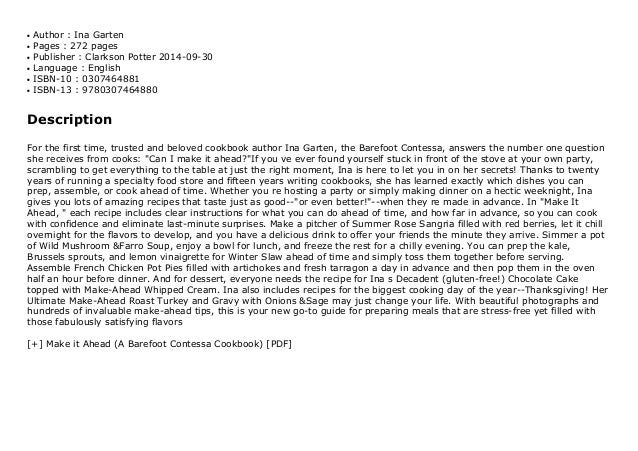 • Author : Ina Garten
• Pages : 272 pages
• Publisher : Clarkson Potter 2014-09-30
• Language : English
• ISBN-10 : 0307464881
• ISBN-13 : 9780307464880

Description

For the first time, trusted and beloved cookbook author Ina Garten, the Barefoot Contessa, answers the number one question she receives from cooks: "Can I make it ahead?"If you ve ever found yourself stuck in front of the stove at your own party, scrambling to get everything to the table at just the right moment, Ina is here to let you in on her secrets! Thanks to twenty years of running a specialty food store and fifteen years writing cookbooks, she has learned exactly which dishes you can prep, assemble, or cook ahead of time. Whether you re hosting a party or simply making dinner on a hectic weeknight, Ina gives you lots of amazing recipes that taste just as good--"or even better!"--when they re made in advance. In "Make It Ahead, " each recipe includes clear instructions for what you can do ahead of time, and how far in advance, so you can cook with confidence and eliminate last-minute surprises. Make a pitcher of Summer Rose Sangria filled with red berries, let it chill overnight for the flavors to develop, and you have a delicious drink to offer your friends the minute they arrive. Simmer a pot of Wild Mushroom &Farro Soup, enjoy a bowl for lunch, and freeze the rest for a chilly evening. You can prep the kale, Brussels sprouts, and lemon vinaigrette for Winter Slaw ahead of time and simply toss them together before serving. Assemble French Chicken Pot Pies filled with artichokes and fresh tarragon a day in advance and then pop them in the oven half an hour before dinner. And for dessert, everyone needs the recipe for Ina s Decadent (gluten-free!) Chocolate Cake topped with Make-Ahead Whipped Cream. Ina also includes recipes for the biggest cooking day of the year--Thanksgiving! Her Ultimate Make-Ahead Roast Turkey and Gravy with Onions &Sage may just change your life. With beautiful photographs and hundreds of invaluable make-ahead tips, this is your new go-to guide for preparing meals that are stress-free yet filled with those fabulously satisfying flavors

[+] Make it Ahead (A Barefoot Contessa Cookbook) [PDF]